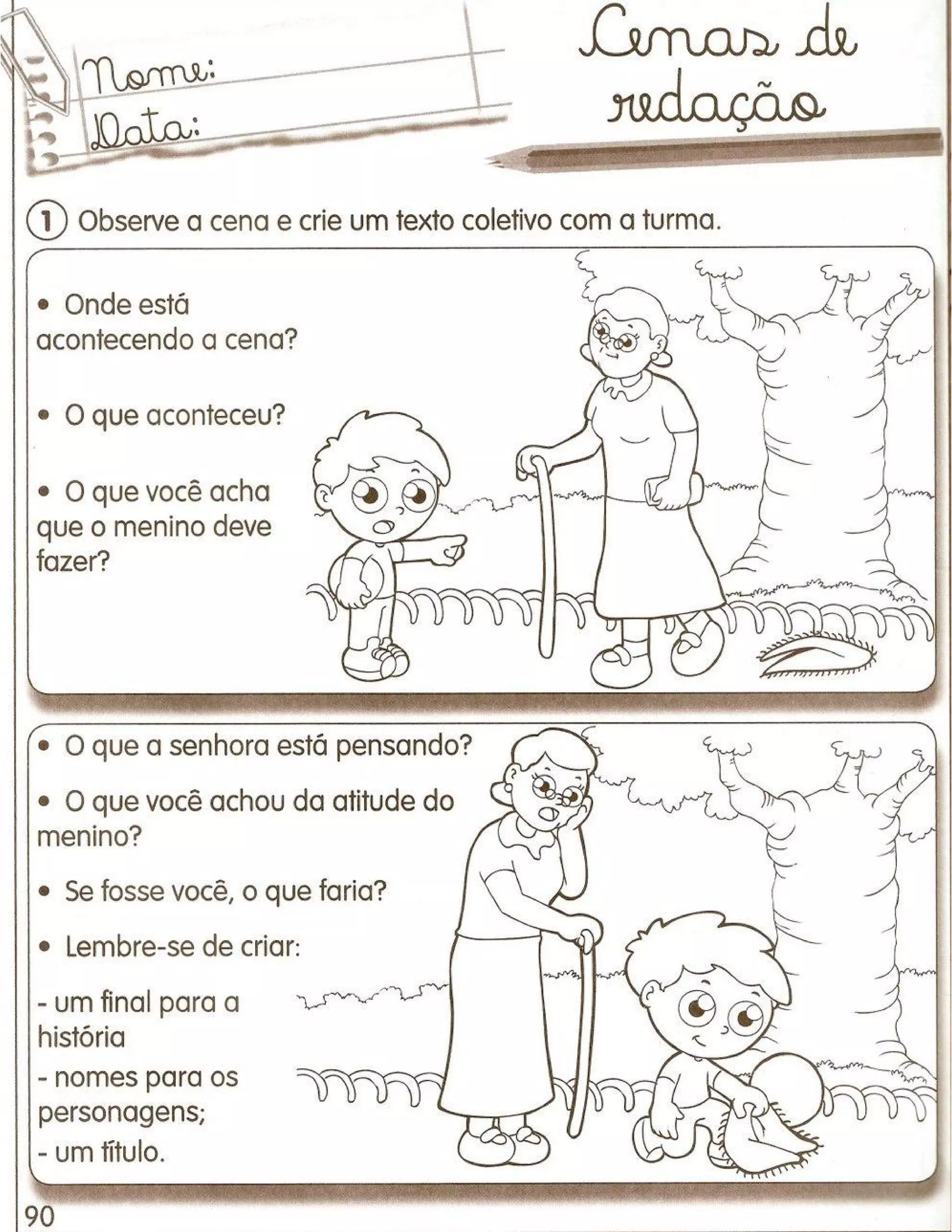 Nome:
Data:

Cenas de redação

1 Observe a cena e crie um texto coletivo com a turma.

• Onde está acontecendo a cena?

• O que aconteceu?

• O que você acha que o menino deve fazer?

• O que a senhora está pensando?

• O que você achou da atitude do menino?

• Se fosse você, o que faria?

• Lembre-se de criar:

- um final para a história
- nomes para os personagens;
- um título.

90